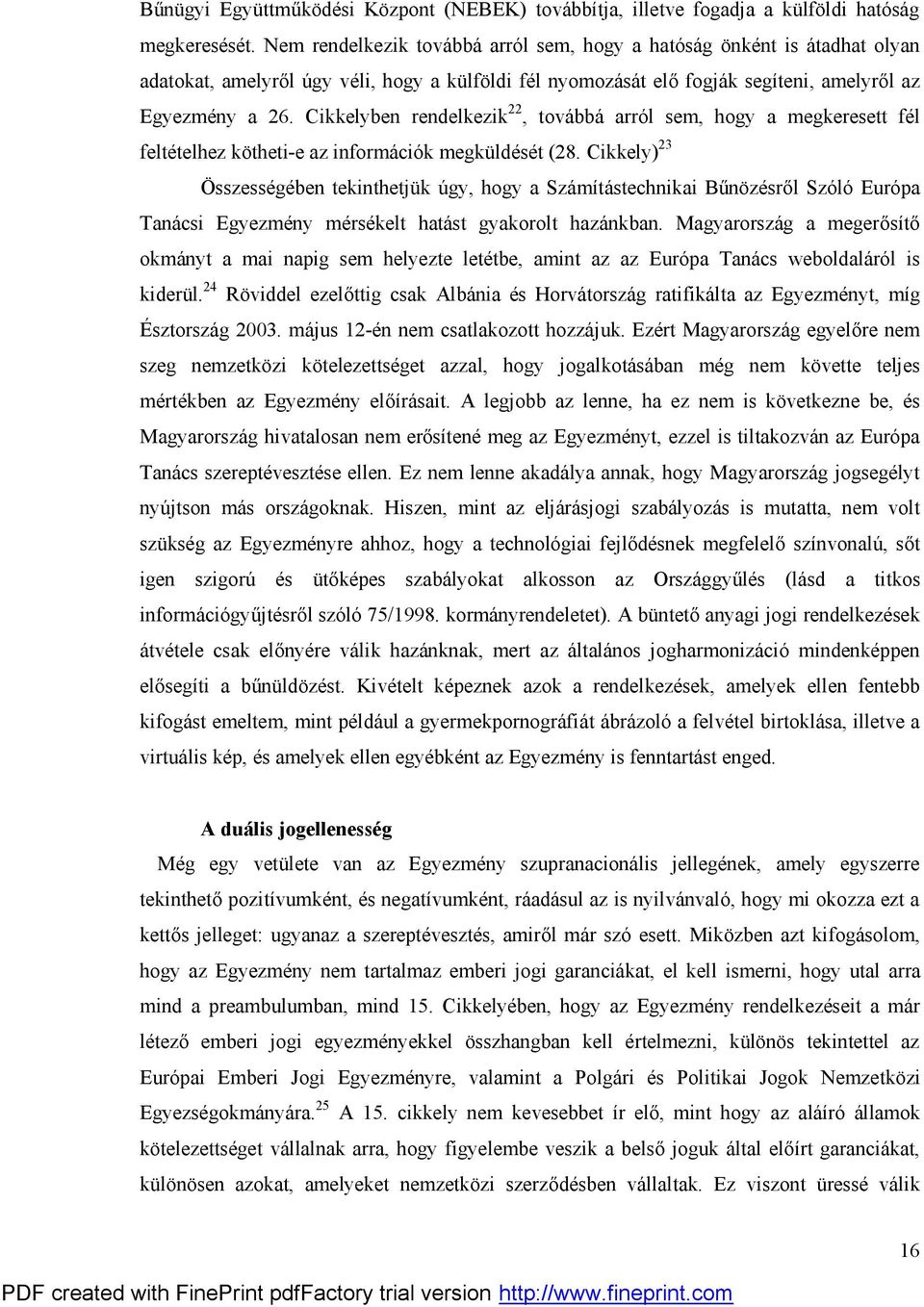 Bűnügyi Együttműködési Központ (NEBEK) továbbítja, illetve fogadja a külföldi hatóság megkeresését. Nem rendelkezik továbbá arról sem, hogy a hatóság önként is átadhat olyan adatokat, amelyről úgy véli, hogy a külföldi fél nyomozását elő fogják segíteni, amelyről az Egyezmény a 26. Cikkelyben rendelkezik$^{22}$, továbbá arról sem, hogy a megkeresett fél feltételhez kötheti-e az információk megküldését (28. Cikkely)$^{23}$

Összességében tekinthetjük úgy, hogy a Számítástechnikai Bűnözésről Szóló Európa Tanácsi Egyezmény mérsékelt hatást gyakorolt hazánkban. Magyarország a megerősítő okmányt a mai napig sem helyezte letétbe, amint az az Európa Tanács weboldaláról is kiderül.$^{24}$ Röviddel ezelőttig csak Albánia és Horvátország ratifikálta az Egyezményt, míg Észtország 2003. május 12-én nem csatlakozott hozzájuk. Ezért Magyarország egyelőre nem szeg nemzetközi kötelezettséget azzal, hogy jogalkotásában még nem követte teljes mértékben az Egyezmény előírásait. A legjobb az lenne, ha ez nem is következne be, és Magyarország hivatalosan nem erősítené meg az Egyezményt, ezzel is tiltakozván az Európa Tanács szereptévesztése ellen. Ez nem lenne akadálya annak, hogy Magyarország jogsegélyt nyújtson más országoknak. Hiszen, mint az eljárásjogi szabályozás is mutatta, nem volt szükség az Egyezményre ahhoz, hogy a technológiai fejlődésnek megfelelő színvonalú, sőt igen szigorú és ütőképes szabályokat alkosson az Országgyűlés (lásd a titkos információgyűjtésről szóló 75/1998. kormányrendeletet). A büntető anyagi jogi rendelkezések átvétele csak előnyére válik hazánknak, mert az általános jogharmonizáció mindenképpen elősegíti a bűnüldözést. Kivételt képeznek azok a rendelkezések, amelyek ellen fentebb kifogást emeltem, mint például a gyermekpornográfiát ábrázoló a felvétel birtoklása, illetve a virtuális kép, és amelyek ellen egyébként az Egyezmény is fenntartást enged.

A duális jogellenesség

Még egy vetülete van az Egyezmény szupranacionális jellegének, amely egyszerre tekinthető pozitívumként, és negatívumként, ráadásul az is nyilvánvaló, hogy mi okozza ezt a kettős jelleget: ugyanaz a szereptévesztés, amiről már szó esett. Miközben azt kifogásolom, hogy az Egyezmény nem tartalmaz emberi jogi garanciákat, el kell ismerni, hogy utal arra mind a preambulumban, mind 15. Cikkelyében, hogy az Egyezmény rendelkezéseit a már létező emberi jogi egyezményekkel összhangban kell értelmezni, különös tekintettel az Európai Emberi Jogi Egyezményre, valamint a Polgári és Politikai Jogok Nemzetközi Egyezségokmányára.$^{25}$ A 15. cikkely nem kevesebbet ír elő, mint hogy az aláíró államok kötelezettséget vállalnak arra, hogy figyelembe veszik a belső joguk által előírt garanciákat, különösen azokat, amelyeket nemzetközi szerződésben vállaltak. Ez viszont üressé válik

16

PDF created with FinePrint pdfFactory trial version http://www.fineprint.com